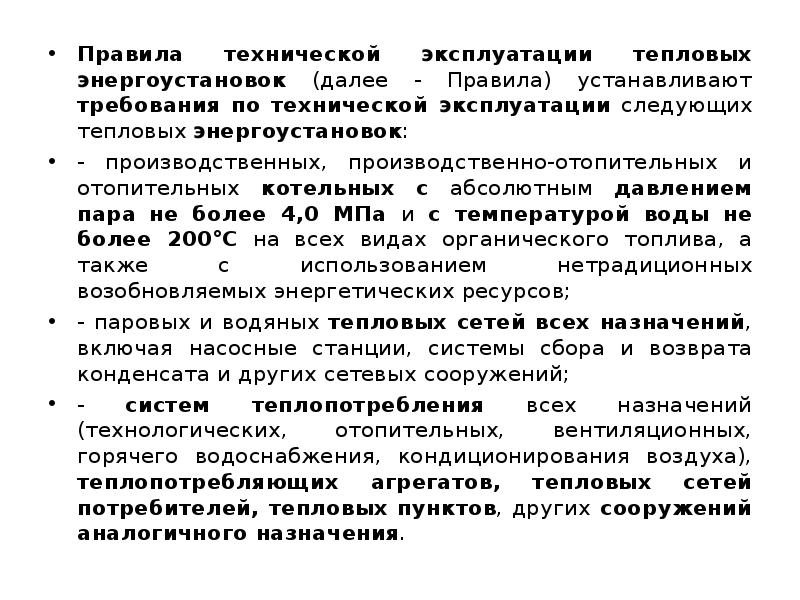 • Правила технической эксплуатации тепловых энергоустановок (далее - Правила) устанавливают требования по технической эксплуатации следующих тепловых энергоустановок:

• - производственных, производственно-отопительных и отопительных котельных с абсолютным давлением пара не более 4,0 МПа и с температурой воды не более 200°С на всех видах органического топлива, а также с использованием нетрадиционных возобновляемых энергетических ресурсов;

• - паровых и водяных тепловых сетей всех назначений, включая насосные станции, системы сбора и возврата конденсата и других сетевых сооружений;

• - систем теплопотребления всех назначений (технологических, отопительных, вентиляционных, горячего водоснабжения, кондиционирования воздуха), теплопотребляющих агрегатов, тепловых сетей потребителей, тепловых пунктов, других сооружений аналогичного назначения.